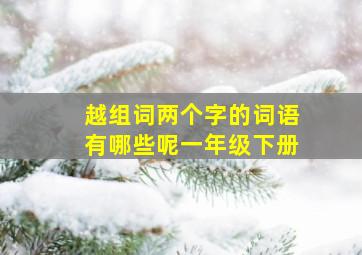 越组词两个字的词语
有哪些呢一年级下册